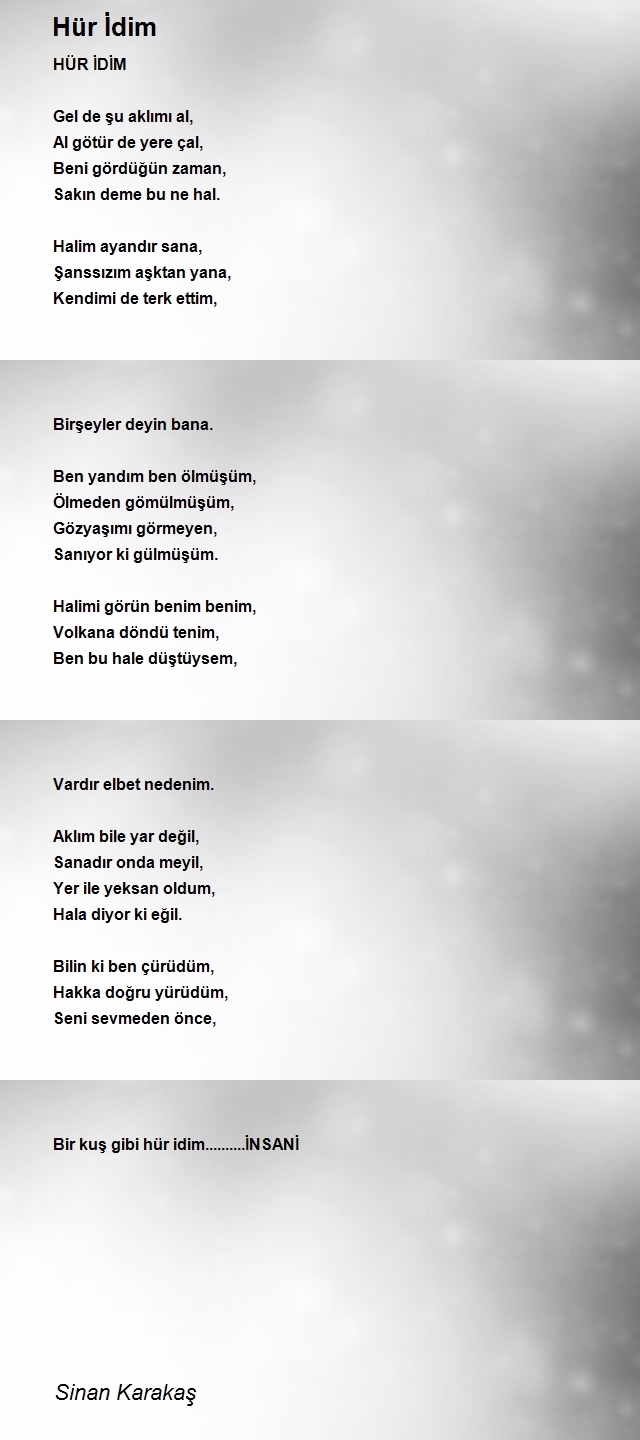 Hür İdim

HÜR İDİM

Gel de şu aklımı al,
Al götür de yere çal,
Beni gördüğün zaman,
Sakın deme bu ne hal.

Halim ayandır sana,
Şanssızım aşktan yana,
Kendimi de terk ettim,

Birşeyler deyin bana.

Ben yandım ben ölmüşüm,
Ölmeden gömülmüşüm,
Gözyaşımı görmeyen,
Sanıyor ki gülmüşüm.

Halimi görün benim benim,
Volkana döndü tenim,
Ben bu hale düştüysem,

Vardır elbet nedenim.

Aklım bile yar değil,
Sanadır onda meyil,
Yer ile yeksan oldum,
Hala diyor ki eğil.

Bilin ki ben çürüdüm,
Hakka doğru yürüdüm,
Seni sevmeden önce,

Bir kuş gibi hür idim..........İNSANİ

Sinan Karakaş